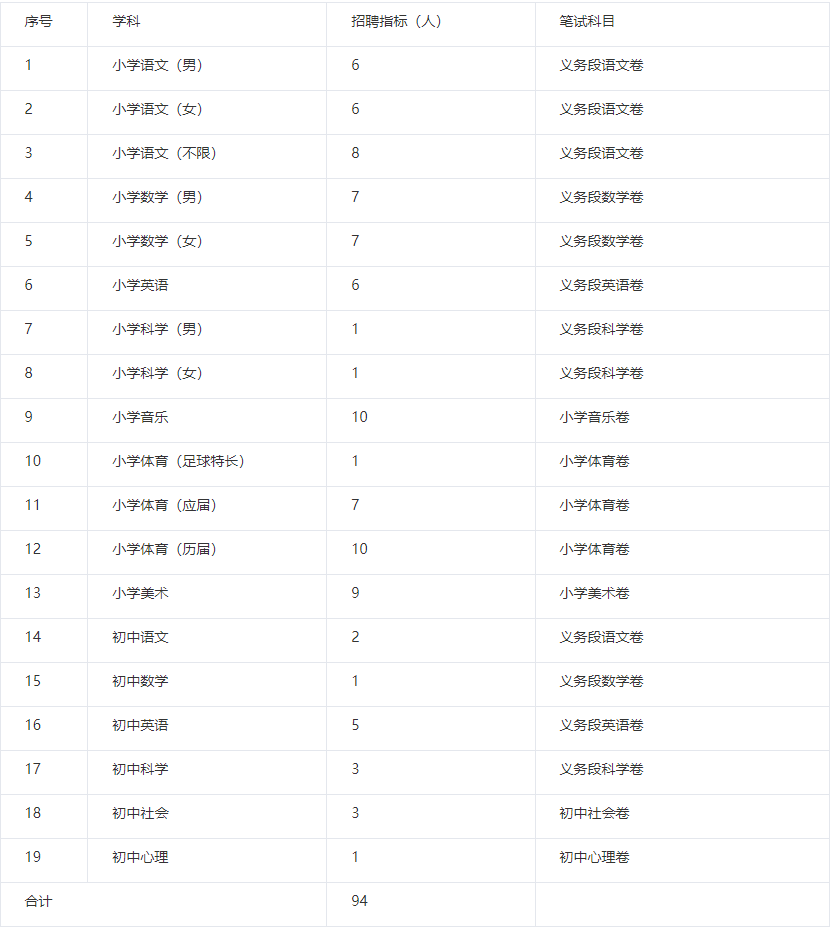 | 序号 | 学科 | 招聘指标（人） | 笔试科目 |
|---|---|---|---|
| 1 | 小学语文（男） | 6 | 义务段语文卷 |
| 2 | 小学语文（女） | 6 | 义务段语文卷 |
| 3 | 小学语文（不限） | 8 | 义务段语文卷 |
| 4 | 小学数学（男） | 7 | 义务段数学卷 |
| 5 | 小学数学（女） | 7 | 义务段数学卷 |
| 6 | 小学英语 | 6 | 义务段英语卷 |
| 7 | 小学科学（男） | 1 | 义务段科学卷 |
| 8 | 小学科学（女） | 1 | 义务段科学卷 |
| 9 | 小学音乐 | 10 | 小学音乐卷 |
| 10 | 小学体育（足球特长） | 1 | 小学体育卷 |
| 11 | 小学体育（应届） | 7 | 小学体育卷 |
| 12 | 小学体育（历届） | 10 | 小学体育卷 |
| 13 | 小学美术 | 9 | 小学美术卷 |
| 14 | 初中语文 | 2 | 义务段语文卷 |
| 15 | 初中数学 | 1 | 义务段数学卷 |
| 16 | 初中英语 | 5 | 义务段英语卷 |
| 17 | 初中科学 | 3 | 义务段科学卷 |
| 18 | 初中社会 | 3 | 初中社会卷 |
| 19 | 初中心理 | 1 | 初中心理卷 |
| 合计 | | 94 | |